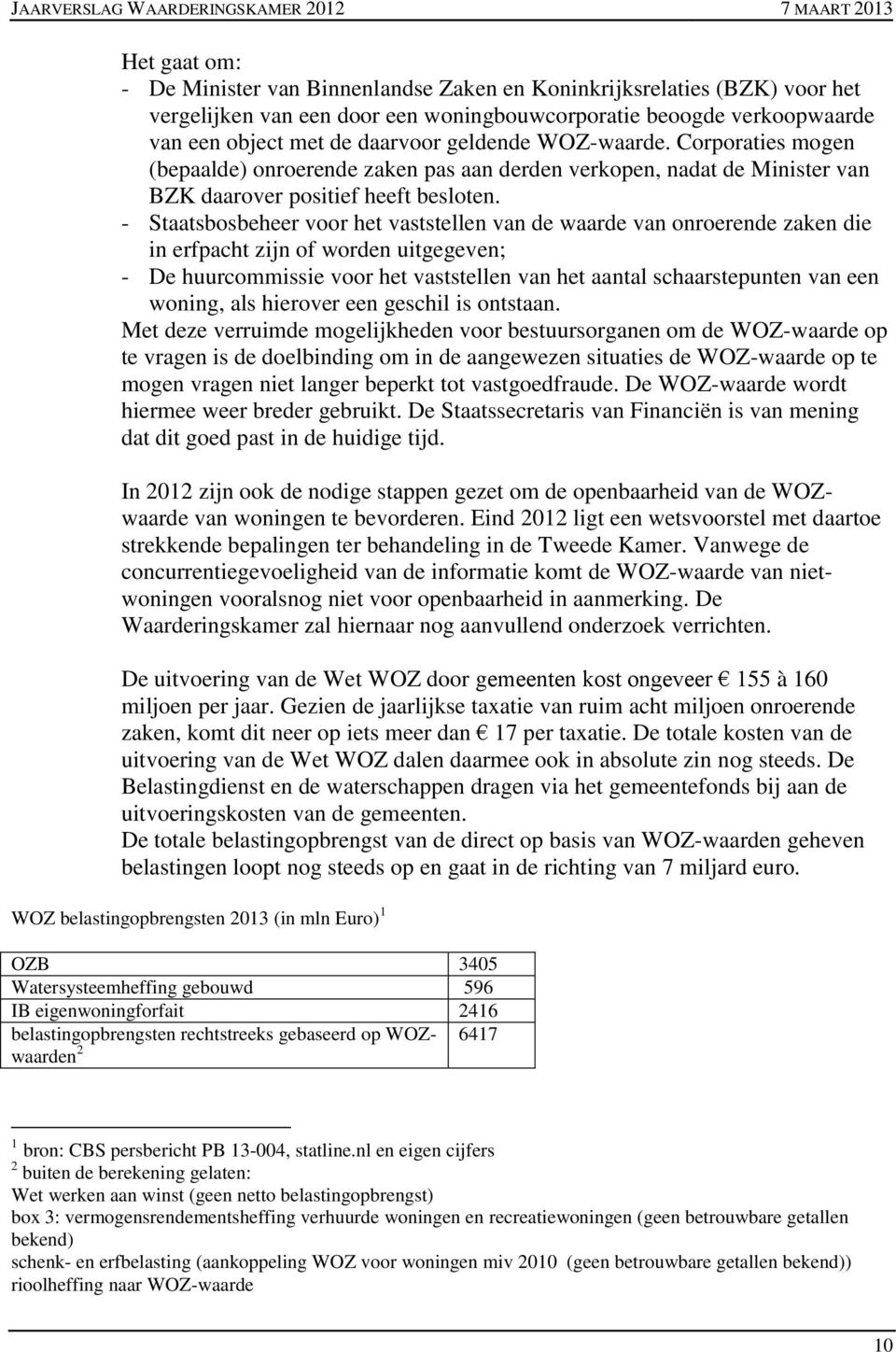 JAARVERSLAG WAARDERINGSKAMER 2012 7 MAART 2013

Het gaat om:
- De Minister van Binnenlandse Zaken en Koninkrijksrelaties (BZK) voor het vergelijken van een door een woningbouwcorporatie beoogde verkoopwaarde van een object met de daarvoor geldende WOZ-waarde. Corporaties mogen (bepaalde) onroerende zaken pas aan derden verkopen, nadat de Minister van BZK daarover positief heeft besloten.
- Staatsbosbeheer voor het vaststellen van de waarde van onroerende zaken die in erfpacht zijn of worden uitgegeven;
- De huurcommissie voor het vaststellen van het aantal schaarstepunten van een woning, als hierover een geschil is ontstaan.
Met deze verruimde mogelijkheden voor bestuursorganen om de WOZ-waarde op te vragen is de doelbinding om in de aangewezen situaties de WOZ-waarde op te mogen vragen niet langer beperkt tot vastgoedfraude. De WOZ-waarde wordt hiermee weer breder gebruikt. De Staatssecretaris van Financiën is van mening dat dit goed past in de huidige tijd.

In 2012 zijn ook de nodige stappen gezet om de openbaarheid van de WOZ-waarde van woningen te bevorderen. Eind 2012 ligt een wetsvoorstel met daartoe strekkende bepalingen ter behandeling in de Tweede Kamer. Vanwege de concurrentiegevoeligheid van de informatie komt de WOZ-waarde van niet-woningen vooralsnog niet voor openbaarheid in aanmerking. De Waarderingskamer zal hiernaar nog aanvullend onderzoek verrichten.

De uitvoering van de Wet WOZ door gemeenten kost ongeveer € 155 à 160 miljoen per jaar. Gezien de jaarlijkse taxatie van ruim acht miljoen onroerende zaken, komt dit neer op iets meer dan € 17 per taxatie. De totale kosten van de uitvoering van de Wet WOZ dalen daarmee ook in absolute zin nog steeds. De Belastingdienst en de waterschappen dragen via het gemeentefonds bij aan de uitvoeringskosten van de gemeenten.
De totale belastingopbrengst van de direct op basis van WOZ-waarden geheven belastingen loopt nog steeds op en gaat in de richting van 7 miljard euro.

WOZ belastingopbrengsten 2013 (in mln Euro) $^1$

| OZB | 3405 |
|---|---|
| Watersysteemheffing gebouwd | 596 |
| IB eigenwoningforfait | 2416 |
| belastingopbrengsten rechtstreeks gebaseerd op WOZ-waarden $^2$ | 6417 |

$^1$ bron: CBS persbericht PB 13-004, statline.nl en eigen cijfers
$^2$ buiten de berekening gelaten:
Wet werken aan winst (geen netto belastingopbrengst)
box 3: vermogensrendementsheffing verhuurde woningen en recreatiewoningen (geen betrouwbare getallen bekend)
schenk- en erfbelasting (aankoppeling WOZ voor woningen miv 2010 (geen betrouwbare getallen bekend))
rioolheffing naar WOZ-waarde

10